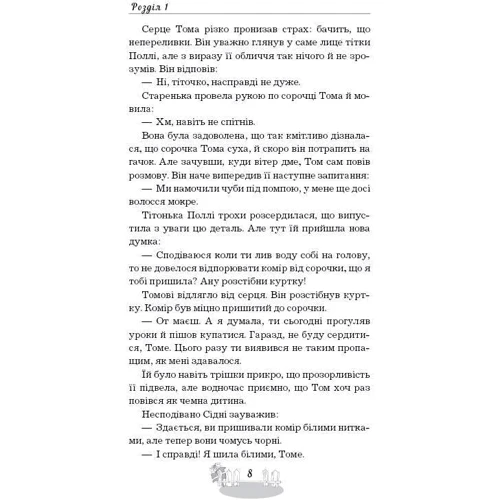 Розділ 1

Серце Тома різко пронизав страх: бачить, що непереливки. Він уважно глянув у саме лице тітки Поллі, але з виразу її обличчя так нічого й не зрозумів. Він відповів:

— Ні, тіточко, насправді не дуже.

Старенька провела рукою по сорочці Тома й мовила:

— Хм, навіть не спітнів.

Вона була задоволена, що так кмітливо дізналася, що сорочка Тома суха, й скоро він потрапить на гачок. Але зачувши, куди вітер дме, Том сам повів розмову. Він наче випередив її наступне запитання:

— Ми намочили чуби під помпою, у мене ще досі волосся мокре.

Тітонька Поллі трохи розсердилася, що випустила з уваги цю деталь. Але тут їй прийшла нова думка:

— Сподіваюся коли ти лив воду собі на голову, то не довелося відпорювати комір від сорочки, що я тобі пришила? Ану розстібни куртку!

Томові відлягло від серця. Він розстібнув куртку. Комір був міцно пришитий до сорочки.

— От маєш. А я думала, ти сьогодні прогуляв уроки й пішов купатися. Гаразд, не буду сердитися, Томе. Цього разу ти виявився не таким пропащим, як мені здавалося.

Їй було навіть трішки прикро, що прозорливість її підвела, але водночас приємно, що Том хоч раз повівся як чемна дитина.

Несподівано Сідні зауважив:

— Здається, ви пришивали комір білими нитками, але тепер вони чомусь чорні.

— І справді! Я шила білими, Томе.

8